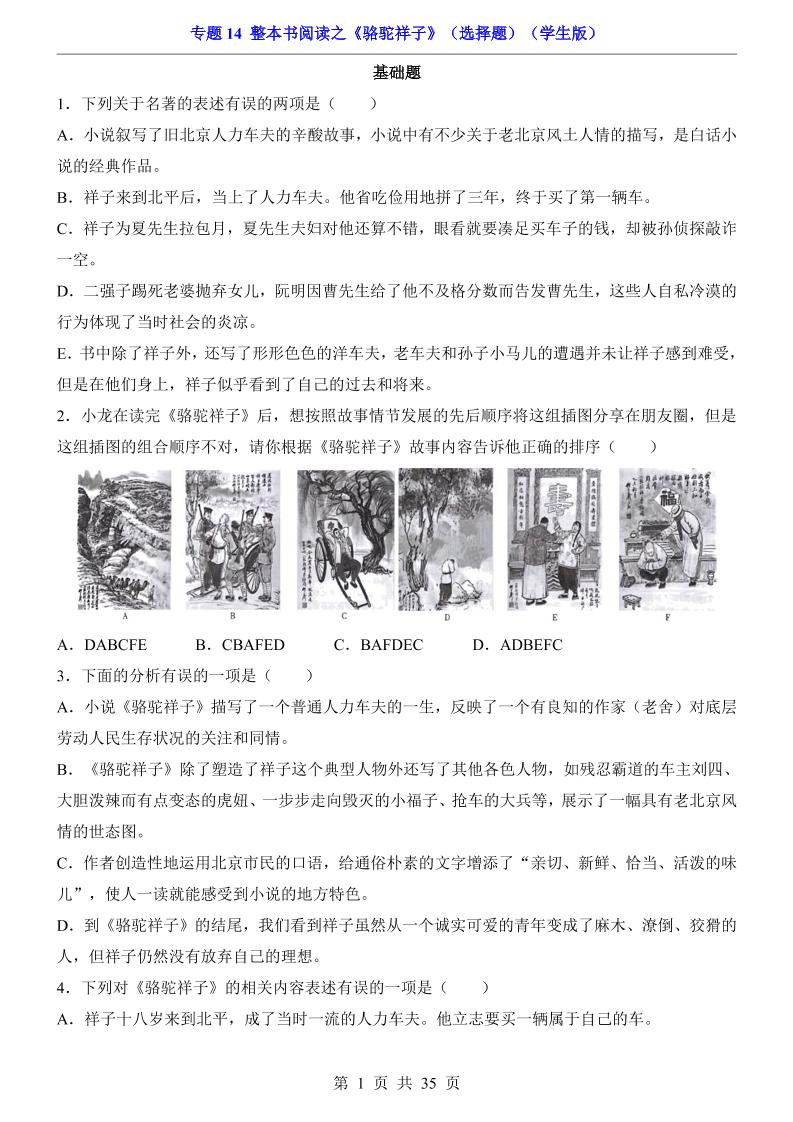 专题 14 整本书阅读之《骆驼祥子》（选择题）（学生版）

基础题

1．下列关于名著的表述有误的两项是（　　）

A．小说叙写了旧北京人力车夫的辛酸故事，小说中有不少关于老北京风土人情的描写，是白话小说的经典作品。

B．祥子来到北平后，当上了人力车夫。他省吃俭用地拼了三年，终于买了第一辆车。

C．祥子为夏先生拉包月，夏先生夫妇对他还算不错，眼看就要凑足买车子的钱，却被孙侦探敲诈一空。

D．二强子踢死老婆抛弃女儿，阮明因曹先生给了他不及格分数而告发曹先生，这些人自私冷漠的行为体现了当时社会的炎凉。

E．书中除了祥子外，还写了形形色色的洋车夫，老车夫和孙子小马儿的遭遇并未让祥子感到难受，但是在他们身上，祥子似乎看到了自己的过去和将来。

2．小龙在读完《骆驼祥子》后，想按照故事情节发展的先后顺序将这组插图分享在朋友圈，但是这组插图的组合顺序不对，请你根据《骆驼祥子》故事内容告诉他正确的排序（　　）

A　B　C　D　E　F

A．DABCFE　　B．CBAFED　　C．BAFDEC　　D．ADBEFC

3．下面的分析有误的一项是（　　）

A．小说《骆驼祥子》描写了一个普通人力车夫的一生，反映了一个有良知的作家（老舍）对底层劳动人民生存状况的关注和同情。

B．《骆驼祥子》除了塑造了祥子这个典型人物外还写了其他各色人物，如残忍霸道的车主刘四、大胆泼辣而有点变态的虎妞、一步步走向毁灭的小福子、抢车的大兵等，展示了一幅具有老北京风情的世态图。

C．作者创造性地运用北京市民的口语，给通俗朴素的文字增添了“亲切、新鲜、恰当、活泼的味儿”，使人一读就能感受到小说的地方特色。

D．到《骆驼祥子》的结尾，我们看到祥子虽然从一个诚实可爱的青年变成了麻木、潦倒、狡猾的人，但祥子仍然没有放弃自己的理想。

4．下列对《骆驼祥子》的相关内容表述有误的一项是（　　）

A．祥子十八岁来到北平，成了当时一流的人力车夫。他立志要买一辆属于自己的车。

第 1 页 共 35 页